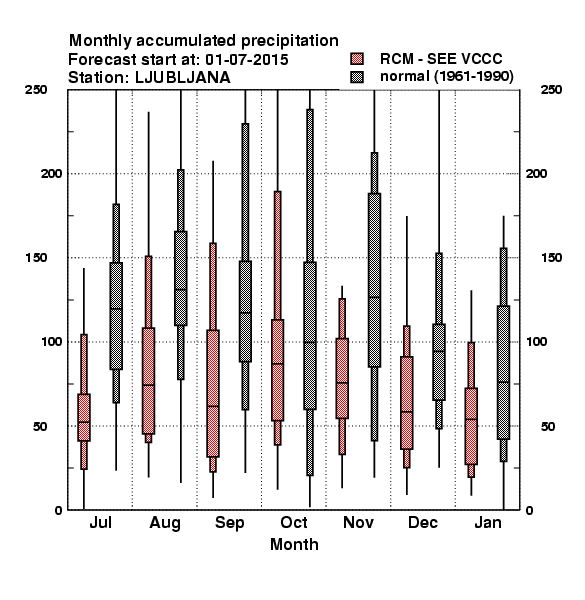 Monthly accumulated precipitation
Forecast start at: 01-07-2015
Station: LJUBLJANA

RCM - SEE VCCC
normal (1961-1990)

250
200
150
100
50
0

250
200
150
100
50
0

Jul
Aug
Sep
Oct
Nov
Dec
Jan

Month